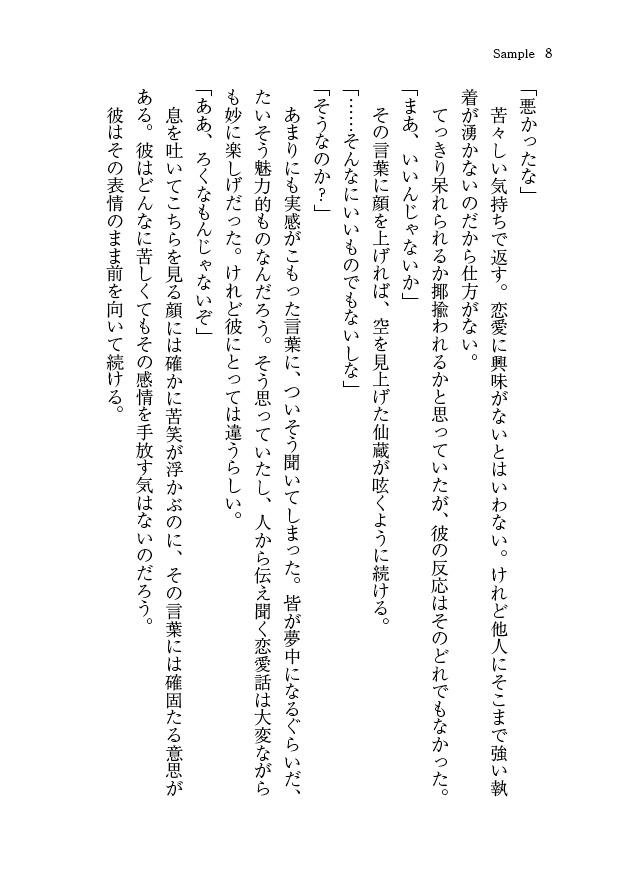 Sample 8

「悪かったな」

苦々しい気持ちで返す。恋愛に興味がないとはいわない。けれど他人にそこまで強い執着が湧かないのだから仕方がない。

てっきり呆れられるか揶揄われるかと思っていたが、彼の反応はそのどれでもなかった。

「まあ、いいんじゃないか」

その言葉に顔を上げれば、空を見上げた仙蔵が呟くように続ける。

「……そんなにいいものでもないしな」

「そうなのか？」

あまりにも実感がこもった言葉に、ついそう聞いてしまった。皆が夢中になるぐらいだ、たいそう魅力的ものなんだろう。そう思っていたし、人から伝え聞く恋愛話は大変ながらも妙に楽しげだった。けれど彼にとっては違うらしい。

「ああ、ろくなもんじゃないぞ」

息を吐いてこちらを見る顔には確かに苦笑が浮かぶのに、その言葉には確固たる意思がある。彼はどんなに苦しくてもその感情を手放す気はないのだろう。

彼はその表情のまま前を向いて続ける。